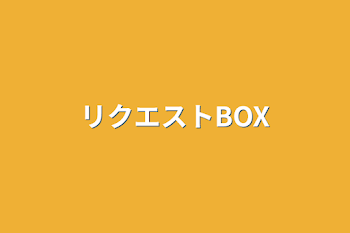 リクエストBOX